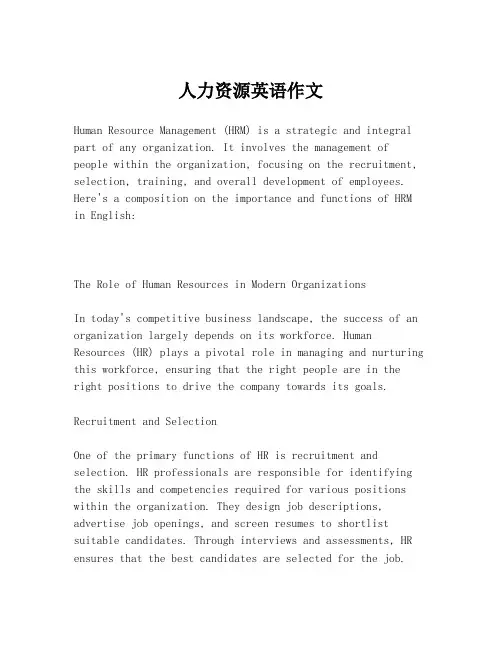 人力资源英语作文

Human Resource Management (HRM) is a strategic and integral part of any organization. It involves the management of people within the organization, focusing on the recruitment, selection, training, and overall development of employees. Here's a composition on the importance and functions of HRM in English:

The Role of Human Resources in Modern Organizations

In today's competitive business landscape, the success of an organization largely depends on its workforce. Human Resources (HR) plays a pivotal role in managing and nurturing this workforce, ensuring that the right people are in the right positions to drive the company towards its goals.

Recruitment and Selection

One of the primary functions of HR is recruitment and selection. HR professionals are responsible for identifying the skills and competencies required for various positions within the organization. They design job descriptions, advertise job openings, and screen resumes to shortlist suitable candidates. Through interviews and assessments, HR ensures that the best candidates are selected for the job.